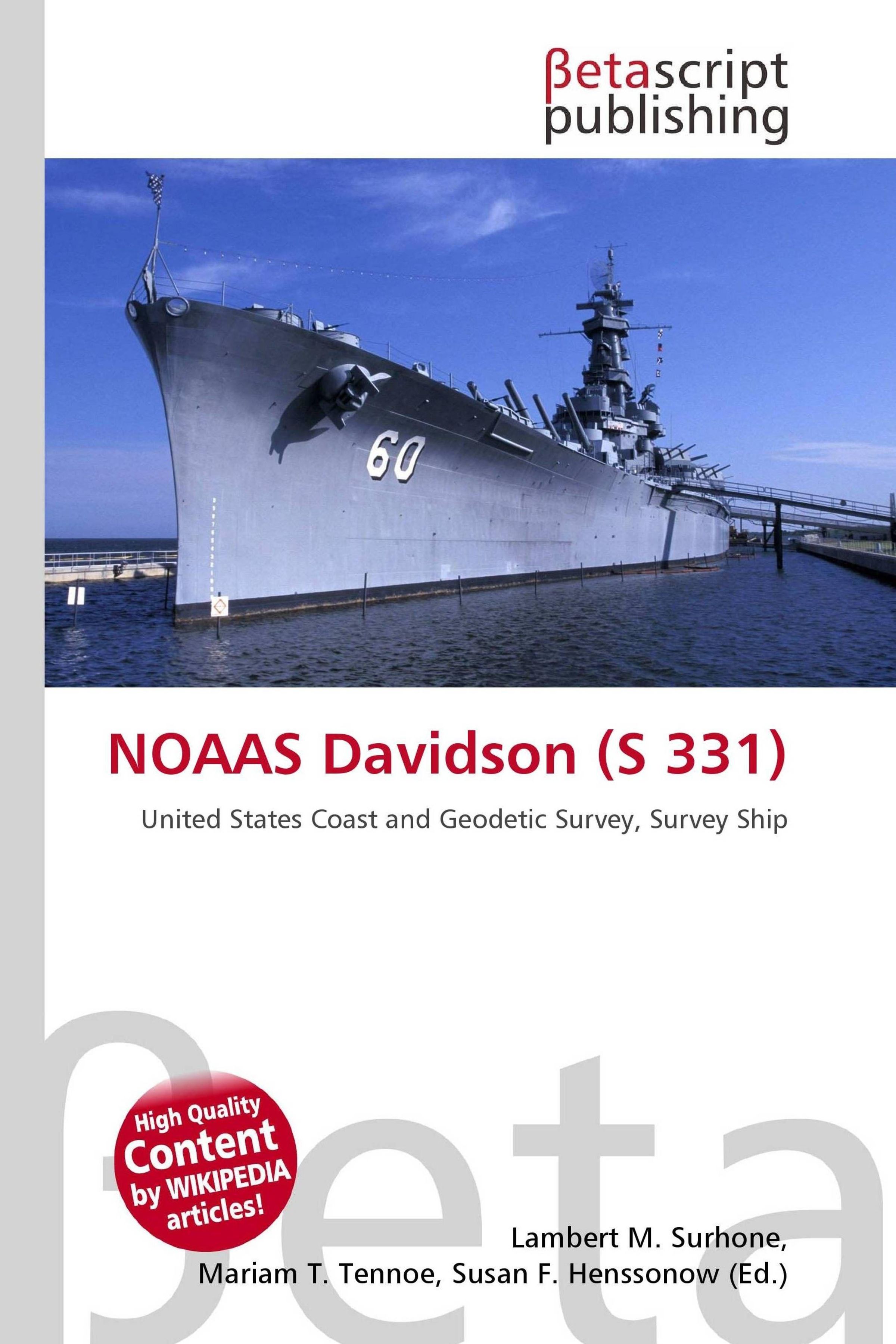 βetascript
publishing

60

NOAAS Davidson (S 331)

United States Coast and Geodetic Survey, Survey Ship

High Quality
Content
by WIKIPEDIA
articles!

Lambert M. Surhone,
Mariam T. Tennoe, Susan F. Henssonow (Ed.)

βeta